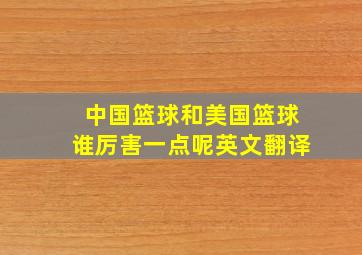 中国篮球和美国篮球谁厉害一点呢英文翻译